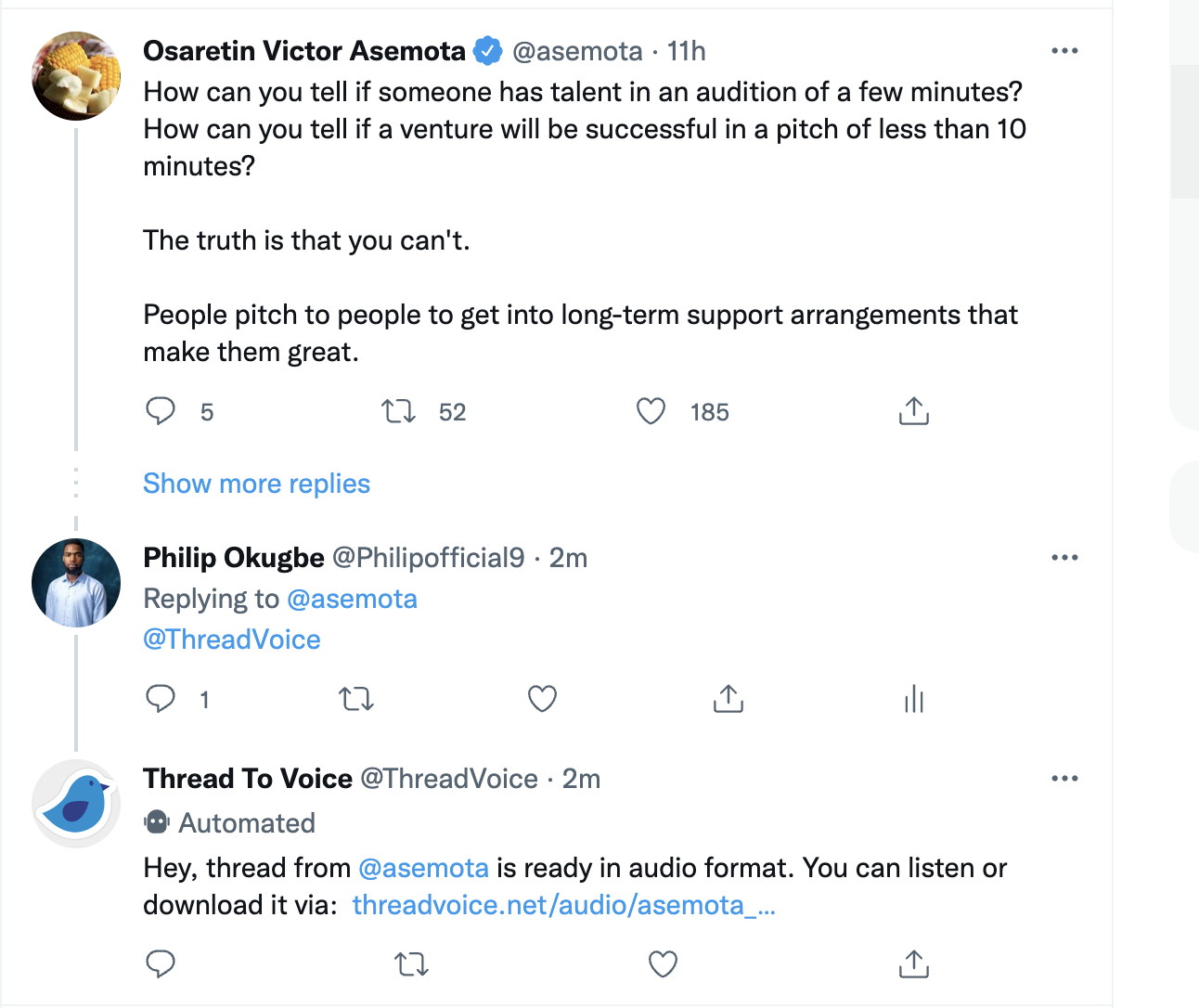 Osaretin Victor Asemota @asemota · 11h
How can you tell if someone has talent in an audition of a few minutes? How can you tell if a venture will be successful in a pitch of less than 10 minutes?

The truth is that you can't.

People pitch to people to get into long-term support arrangements that make them great.

5 52 185

Show more replies

Philip Okugbe @Philipofficial9 · 2m
Replying to @asemota
@ThreadVoice

1

Thread To Voice @ThreadVoice · 2m
Automated
Hey, thread from @asemota is ready in audio format. You can listen or download it via: threadvoice.net/audio/asemota_...